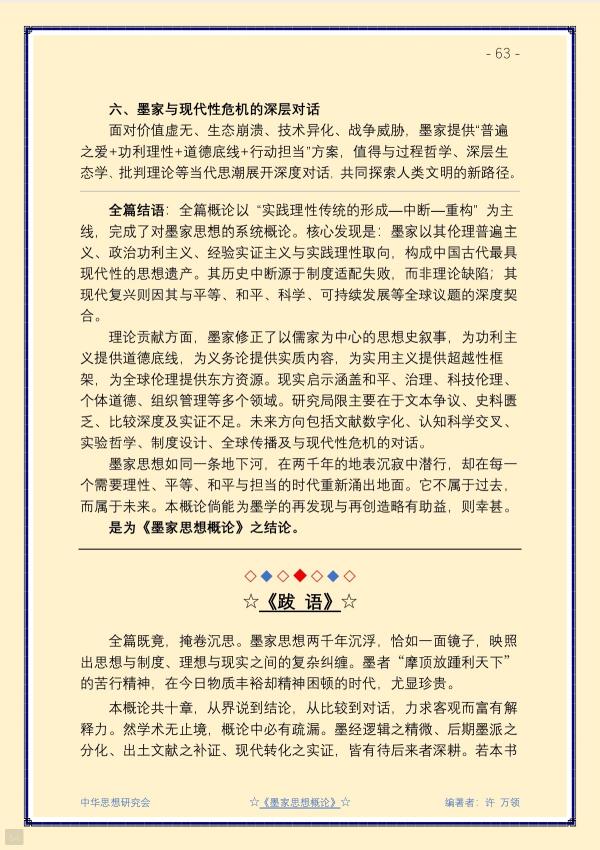 - 63 -

六、墨家与现代性危机的深层对话

面对价值虚无、生态崩溃、技术异化、战争威胁，墨家提供“普遍之爱+功利理性+道德底线+行动担当”方案，值得与过程哲学、深层生态学、批判理论等当代思潮展开深度对话，共同探索人类文明的新路径。

全篇结语：全篇概论以“实践理性传统的形成—中断—重构”为主线，完成了对墨家思想的系统概论。核心发现是：墨家以其伦理普遍主义、政治功利主义、经验实证主义与实践理性取向，构成中国古代最具现代性的思想遗产。其历史中断源于制度适配失败，而非理论缺陷；其现代复兴则因其与平等、和平、科学、可持续发展等全球议题的深度契合。

理论贡献方面，墨家修正了以儒家为中心的思想史叙事，为功利主义提供道德底线，为义务论提供实质内容，为实用主义提供超越性框架，为全球伦理提供东方资源。现实启示涵盖和平、治理、科技伦理、个体道德、组织管理等多个领域。研究局限主要在于文本争议、史料匮乏、比较深度及实证不足。未来方向包括文献数字化、认知科学交叉、实验哲学、制度设计、全球传播及与现代性危机的对话。

墨家思想如同一条地下河，在两千年的地表沉寂中潜行，却在每一个需要理性、平等、和平与担当的时代重新涌出地面。它不属于过去，而属于未来。本概论倘能为墨学的再发现与再创造略有助益，则幸甚。

是为《墨家思想概论》之结论。

◇◆◇◆◇◆◇

☆《跋 语》☆

全篇既竟，掩卷沉思。墨家思想两千年沉浮，恰如一面镜子，映照出思想与制度、理想与现实之间的复杂纠缠。墨者“摩顶放踵利天下”的苦行精神，在今日物质丰裕却精神困顿的时代，尤显珍贵。

本概论共十章，从界说到结论，从比较到对话，力求客观而富有解释力。然学术无止境，概论中必有疏漏。墨经逻辑之精微、后期墨派之分化、出土文献之补证、现代转化之实证，皆有待后来者深耕。若本书

中华思想研究会 ☆《墨家思想概论》☆ 编著者：许 万领